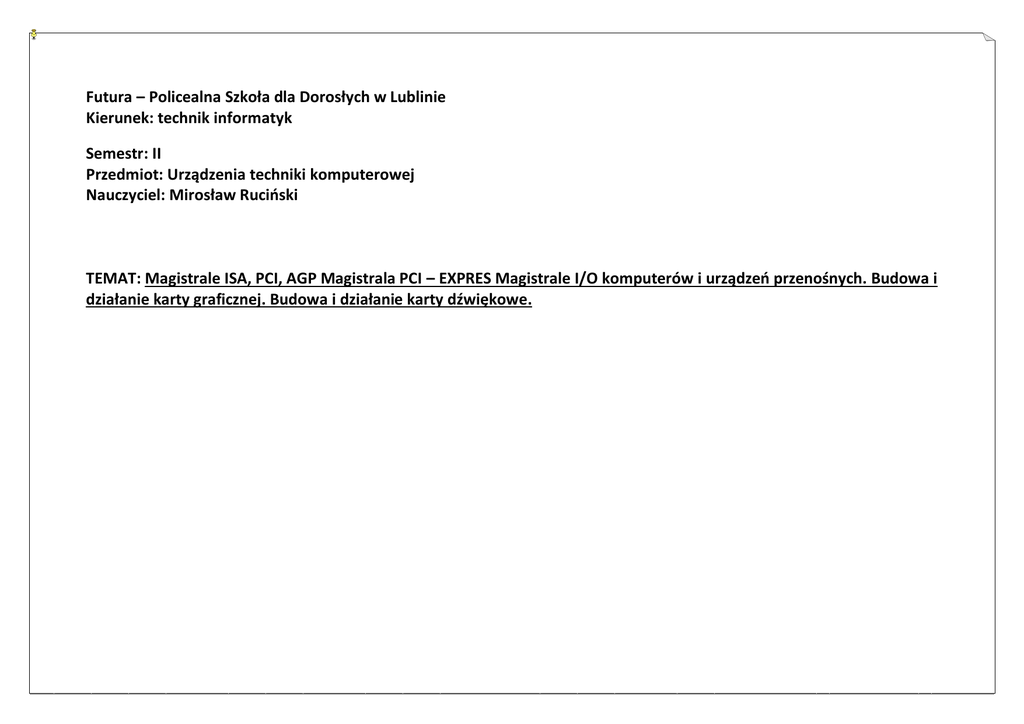 Futura – Policealna Szkoła dla Dorosłych w Lublinie
Kierunek: technik informatyk

Semestr: II
Przedmiot: Urządzenia techniki komputerowej
Nauczyciel: Mirosław Ruciński

TEMAT: Magistrale ISA, PCI, AGP Magistrala PCI – EXPRES Magistrale I/O komputerów i urządzeń przenośnych. Budowa i działanie karty graficznej. Budowa i działanie karty dźwiękowe.